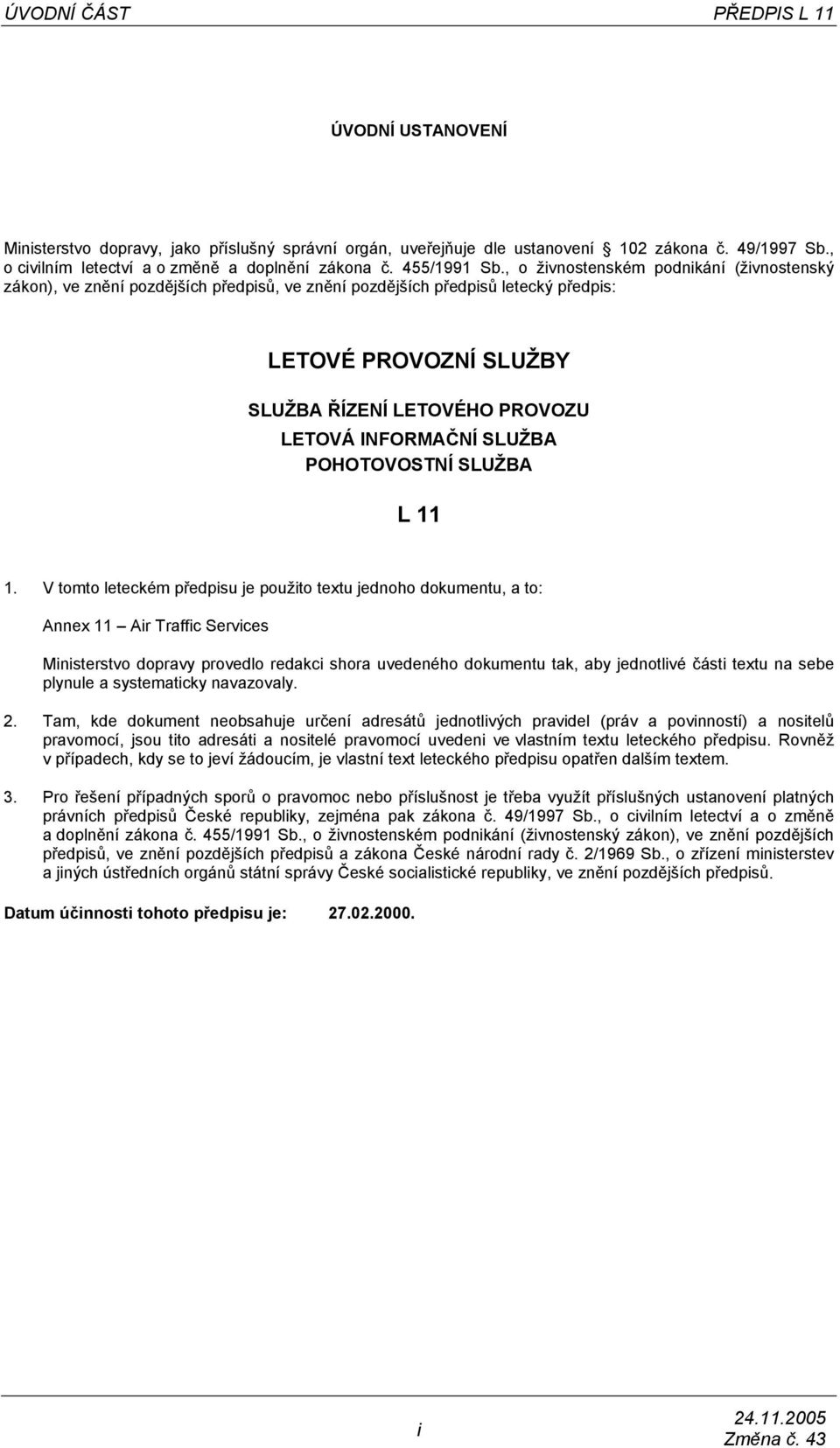 ÚVODNÍ ČÁST PŘEDPIS L 11

ÚVODNÍ USTANOVENÍ

Ministerstvo dopravy, jako příslušný správní orgán, uveřejňuje dle ustanovení § 102 zákona č. 49/1997 Sb., o civilním letectví a o změně a doplnění zákona č. 455/1991 Sb., o živnostenském podnikání (živnostenský zákon), ve znění pozdějších předpisů, ve znění pozdějších předpisů letecký předpis:

LETOVÉ PROVOZNÍ SLUŽBY

SLUŽBA ŘÍZENÍ LETOVÉHO PROVOZU
LETOVÁ INFORMAČNÍ SLUŽBA
POHOTOVOSTNÍ SLUŽBA

L 11

1. V tomto leteckém předpisu je použito textu jednoho dokumentu, a to:

Annex 11 – Air Traffic Services

Ministerstvo dopravy provedlo redakci shora uvedeného dokumentu tak, aby jednotlivé části textu na sebe plynule a systematicky navazovaly.

2. Tam, kde dokument neobsahuje určení adresátů jednotlivých pravidel (práv a povinností) a nositelů pravomocí, jsou tito adresáti a nositelé pravomocí uvedeni ve vlastním textu leteckého předpisu. Rovněž v případech, kdy se to jeví žádoucím, je vlastní text leteckého předpisu opatřen dalším textem.

3. Pro řešení případných sporů o pravomoc nebo příslušnost je třeba využít příslušných ustanovení platných právních předpisů České republiky, zejména pak zákona č. 49/1997 Sb., o civilním letectví a o změně a doplnění zákona č. 455/1991 Sb., o živnostenském podnikání (živnostenský zákon), ve znění pozdějších předpisů, ve znění pozdějších předpisů a zákona České národní rady č. 2/1969 Sb., o zřízení ministerstev a jiných ústředních orgánů státní správy České socialistické republiky, ve znění pozdějších předpisů.

Datum účinnosti tohoto předpisu je: 27.02.2000.

i

24.11.2005
Změna č. 43